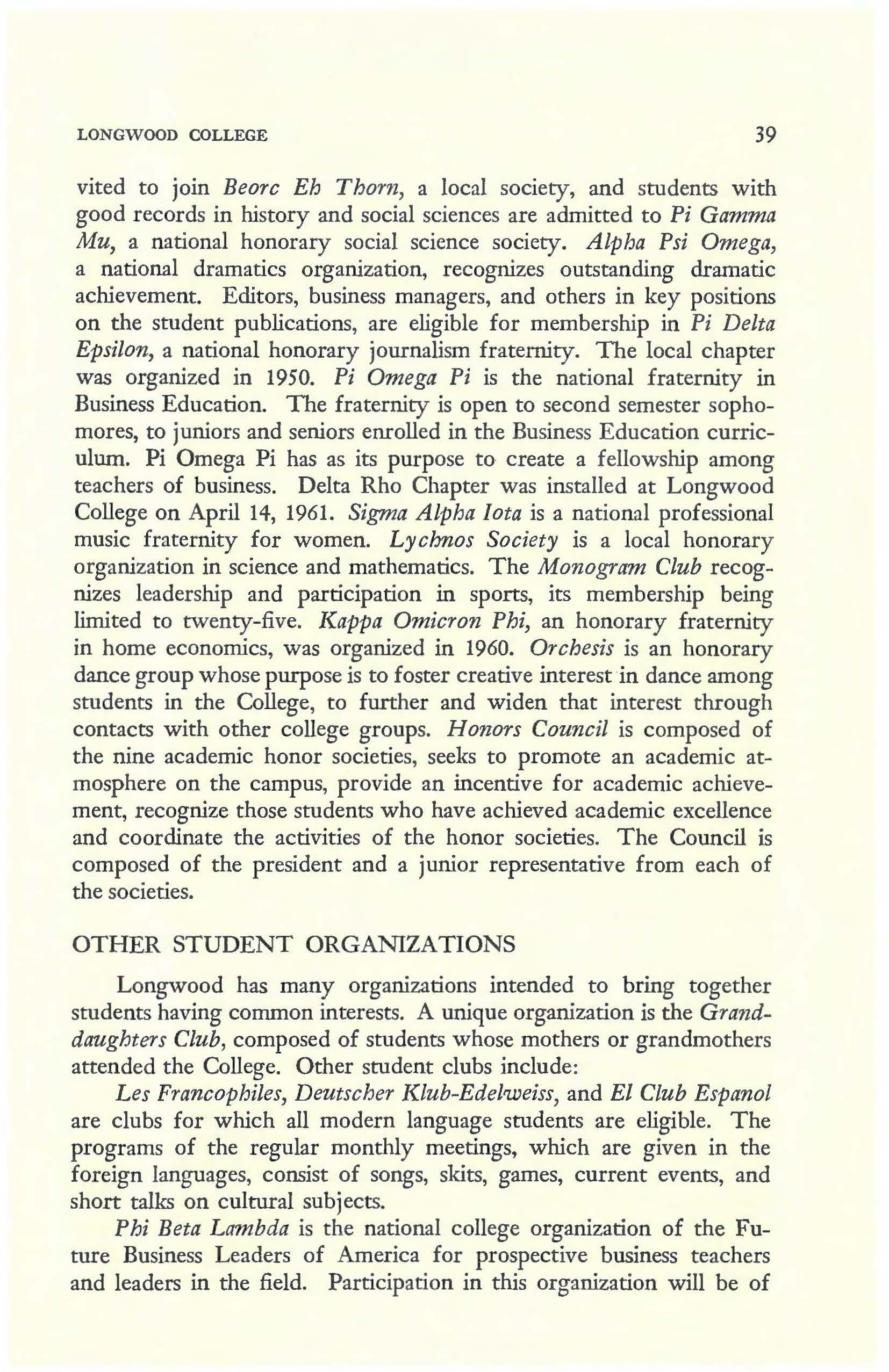 LONGWOOD COLLEGE 39

vited to join Beorc Eh Thorn, a local society, and students with good records in history and social sciences are admitted to Pi Gamma Mu, a national honorary social science society. Alpha Psi Omega, a national dramatics organization, recognizes outstanding dramatic achievement. Editors, business managers, and others in key positions on the student publications, are eligible for membership in Pi Delta Epsilon, a national honorary journalism fraternity. The local chapter was organized in 1950. Pi Omega Pi is the national fraternity in Business Education. The fraternity is open to second semester sophomores, to juniors and seniors enrolled in the Business Education curriculum. Pi Omega Pi has as its purpose to create a fellowship among teachers of business. Delta Rho Chapter was installed at Longwood College on April 14, 1961. Sigma Alpha Iota is a national professional music fraternity for women. Lychnos Society is a local honorary organization in science and mathematics. The Monogram Club recognizes leadership and participation in sports, its membership being limited to twenty-five. Kappa Omicron Phi, an honorary fraternity in home economics, was organized in 1960. Orchesis is an honorary dance group whose purpose is to foster creative interest in dance among students in the College, to further and widen that interest through contacts with other college groups. Honors Council is composed of the nine academic honor societies, seeks to promote an academic atmosphere on the campus, provide an incentive for academic achievement, recognize those students who have achieved academic excellence and coordinate the activities of the honor societies. The Council is composed of the president and a junior representative from each of the societies.

OTHER STUDENT ORGANIZATIONS

Longwood has many organizations intended to bring together students having common interests. A unique organization is the Granddaughters Club, composed of students whose mothers or grandmothers attended the College. Other student clubs include:

Les Francophiles, Deutscher Klub-Edelweiss, and El Club Espanol are clubs for which all modern language students are eligible. The programs of the regular monthly meetings, which are given in the foreign languages, consist of songs, skits, games, current events, and short talks on cultural subjects.

Phi Beta Lambda is the national college organization of the Future Business Leaders of America for prospective business teachers and leaders in the field. Participation in this organization will be of